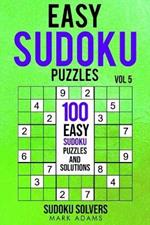 EASY
SUDOKU
PUZZLES
VOL 5

9 2
4 5
2 3
2 7
6 9
7 8
3 4
2 7

100
EASY
SUDOKU
PUZZLES
AND
SOLUTIONS

SUDOKU SOLVERS
MARK ADAMS